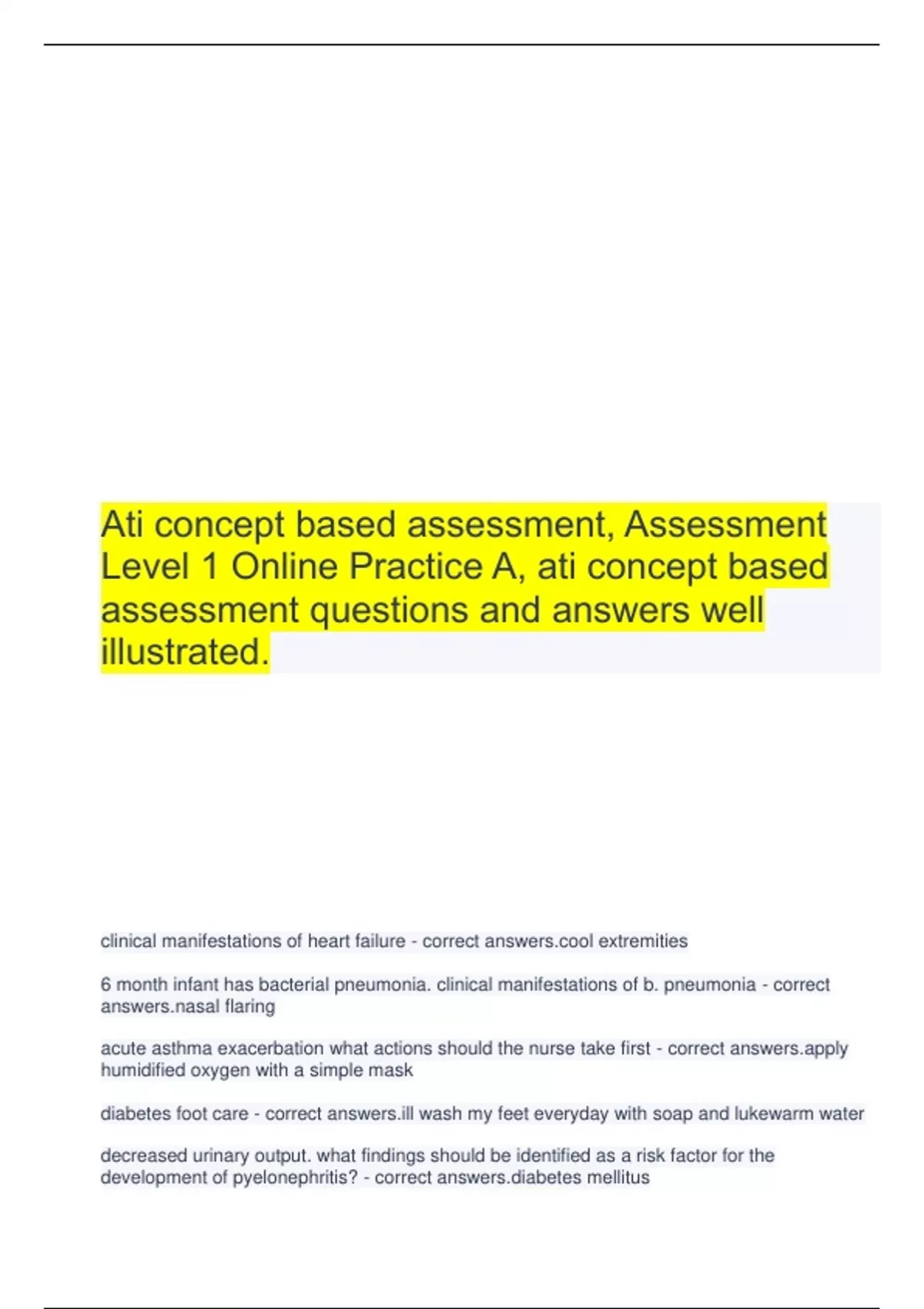 Ati concept based assessment, Assessment Level 1 Online Practice A, ati concept based assessment questions and answers well illustrated.

clinical manifestations of heart failure - correct answers.cool extremities

6 month infant has bacterial pneumonia. clinical manifestations of b. pneumonia - correct answers.nasal flaring

acute asthma exacerbation what actions should the nurse take first - correct answers.apply humidified oxygen with a simple mask

diabetes foot care - correct answers.ill wash my feet everyday with soap and lukewarm water

decreased urinary output. what findings should be identified as a risk factor for the development of pyelonephritis? - correct answers.diabetes mellitus